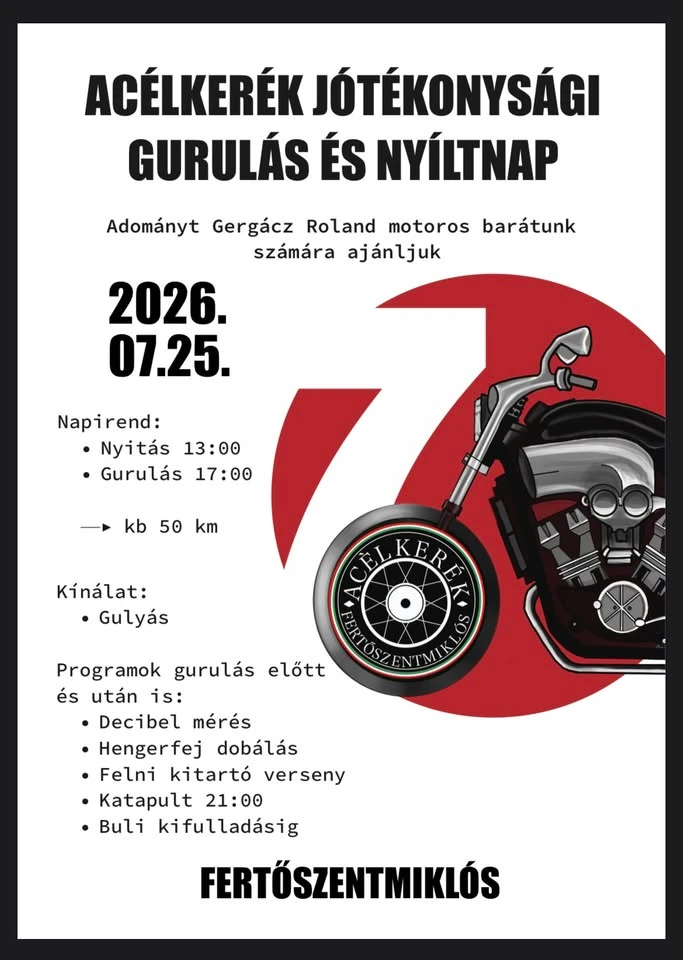 ACÉLKERÉK JÓTÉKONYSÁGI GURULÁS ÉS NYÍLTNAP

Adományt Gergácz Roland motoros barátunk számára ajánljuk

2026. 07.25.

Napirend:
• Nyitás 13:00
• Gurulás 17:00

→ kb 50 km

Kínálat:
• Gulyás

Programok gurulás előtt és után is:
• Decibel mérés
• Hengerfej dobálás
• Felni kitartó verseny
• Katapult 21:00
• Buli kifulladásig

ACÉLKERÉK
FERTŐSZENTMIKLÓS

FERTŐSZENTMIKLÓS